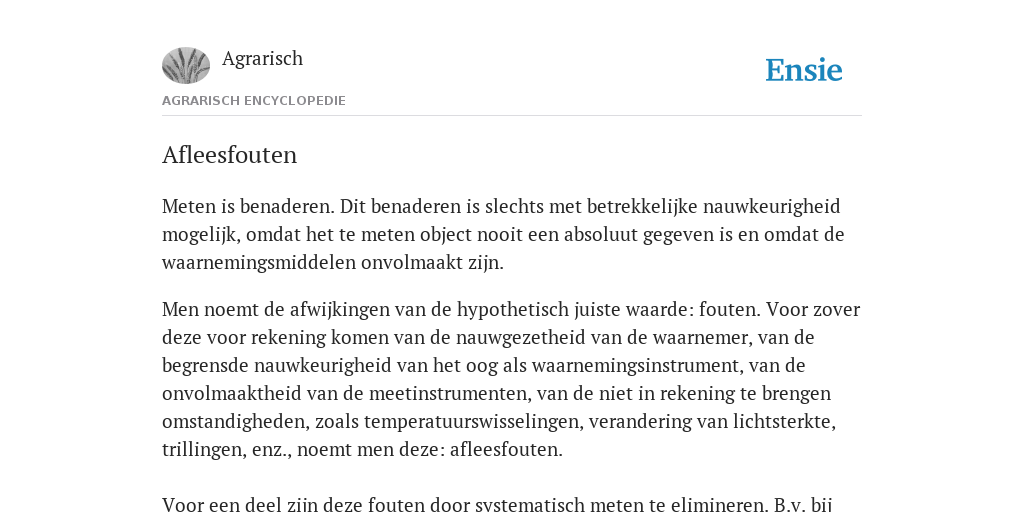 Agrarisch

Ensie

AGRARISCH ENCYCLOPEDIE

Afleesfouten

Meten is benaderen. Dit benaderen is slechts met betrekkelijke nauwkeurigheid mogelijk, omdat het te meten object nooit een absoluut gegeven is en omdat de waarnemingsmiddelen onvolmaakt zijn.

Men noemt de afwijkingen van de hypothetisch juiste waarde: fouten. Voor zover deze voor rekening komen van de nauwgezetheid van de waarnemer, van de begrensde nauwkeurigheid van het oog als waarnemingsinstrument, van de onvolmaaktheid van de meetinstrumenten, van de niet in rekening te brengen omstandigheden, zoals temperatuurswisselingen, verandering van lichtsterkte, trillingen, enz., noemt men deze: afleesfouten.

Voor een deel zijn deze fouten door systematisch meten te elimineren. B.v. bij